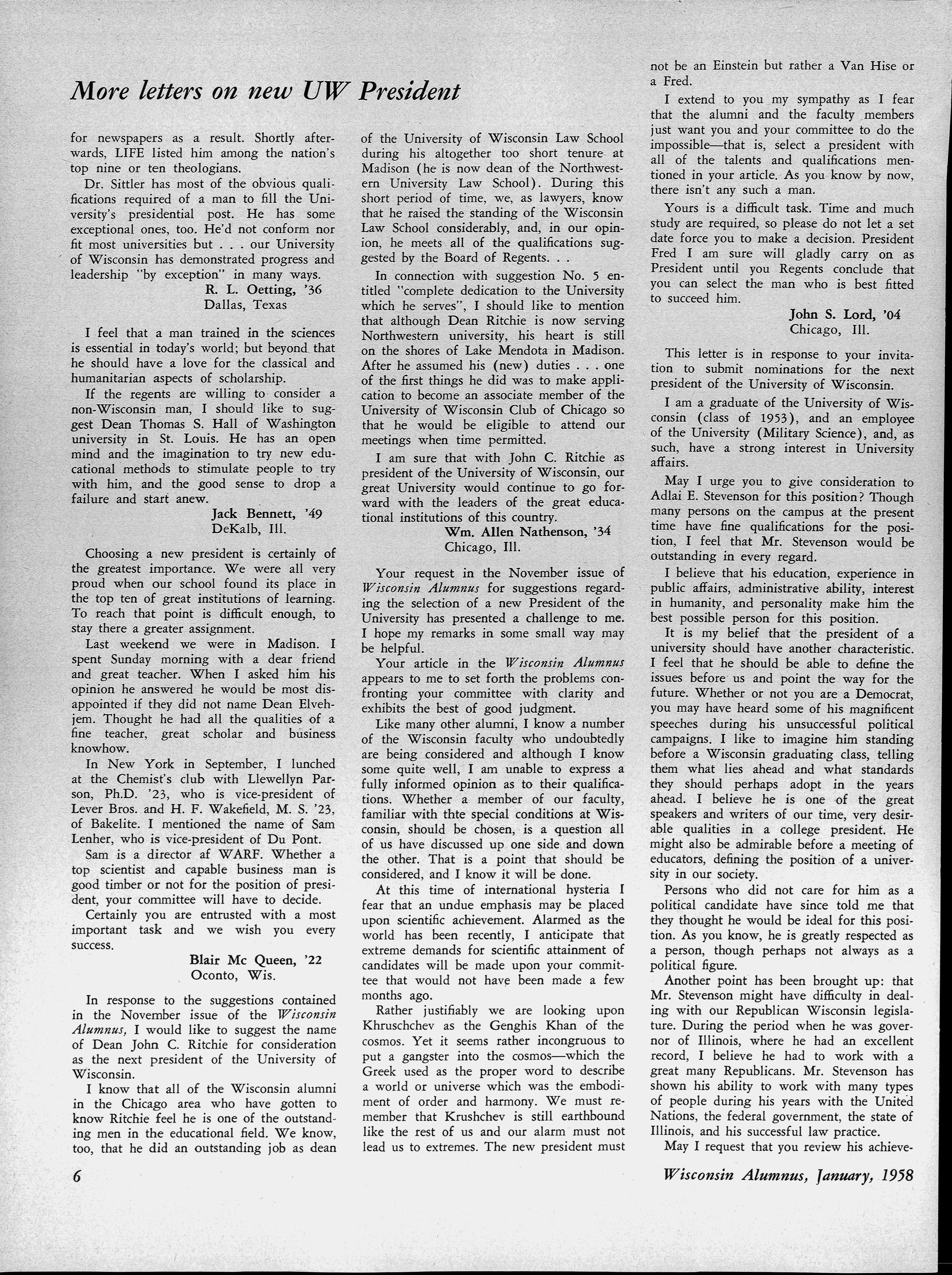 More letters on new UW President

for newspapers as a result. Shortly afterwards, LIFE listed him among the nation's top nine or ten theologians.

Dr. Sittler has most of the obvious qualifications required of a man to fill the University's presidential post. He has some exceptional ones, too. He'd not conform nor fit most universities but . . . our University of Wisconsin has demonstrated progress and leadership "by exception" in many ways.

R. L. Oetting, '36
Dallas, Texas

I feel that a man trained in the sciences is essential in today's world; but beyond that he should have a love for the classical and humanitarian aspects of scholarship.

If the regents are willing to consider a non-Wisconsin man, I should like to suggest Dean Thomas S. Hall of Washington university in St. Louis. He has an open mind and the imagination to try new educational methods to stimulate people to try with him, and the good sense to drop a failure and start anew.

Jack Bennett, '49
DeKalb, Ill.

Choosing a new president is certainly of the greatest importance. We were all very proud when our school found its place in the top ten of great institutions of learning. To reach that point is difficult enough, to stay there a greater assignment.

Last weekend we were in Madison. I spent Sunday morning with a dear friend and great teacher. When I asked him his opinion he answered he would be most disappointed if they did not name Dean Elvehjem. Thought he had all the qualities of a fine teacher, great scholar and business knowhow.

In New York in September, I lunched at the Chemist's club with Llewellyn Parson, Ph.D. '23, who is vice-president of Lever Bros. and H. F. Wakefield, M. S. '23, of Bakelite. I mentioned the name of Sam Lenher, who is vice-president of Du Pont.

Sam is a director af WARF. Whether a top scientist and capable business man is good timber or not for the position of president, your committee will have to decide.

Certainly you are entrusted with a most important task and we wish you every success.

Blair Mc Queen, '22
Oconto, Wis.

In response to the suggestions contained in the November issue of the Wisconsin Alumnus, I would like to suggest the name of Dean John C. Ritchie for consideration as the next president of the University of Wisconsin.

I know that all of the Wisconsin alumni in the Chicago area who have gotten to know Ritchie feel he is one of the outstanding men in the educational field. We know, too, that he did an outstanding job as dean of the University of Wisconsin Law School during his altogether too short tenure at Madison (he is now dean of the Northwestern University Law School). During this short period of time, we, as lawyers, know that he raised the standing of the Wisconsin Law School considerably, and, in our opinion, he meets all of the qualifications suggested by the Board of Regents. . .

In connection with suggestion No. 5 entitled "complete dedication to the University which he serves", I should like to mention that although Dean Ritchie is now serving Northwestern university, his heart is still on the shores of Lake Mendota in Madison. After he assumed his (new) duties . . . one of the first things he did was to make application to become an associate member of the University of Wisconsin Club of Chicago so that he would be eligible to attend our meetings when time permitted.

I am sure that with John C. Ritchie as president of the University of Wisconsin, our great University would continue to go forward with the leaders of the great educational institutions of this country.

Wm. Allen Nathenson, '34
Chicago, Ill.

Your request in the November issue of Wisconsin Alumnus for suggestions regarding the selection of a new President of the University has presented a challenge to me. I hope my remarks in some small way may be helpful.

Your article in the Wisconsin Alumnus appears to me to set forth the problems confronting your committee with clarity and exhibits the best of good judgment.

Like many other alumni, I know a number of the Wisconsin faculty who undoubtedly are being considered and although I know some quite well, I am unable to express a fully informed opinion as to their qualifications. Whether a member of our faculty, familiar with thte special conditions at Wisconsin, should be chosen, is a question all of us have discussed up one side and down the other. That is a point that should be considered, and I know it will be done.

At this time of international hysteria I fear that an undue emphasis may be placed upon scientific achievement. Alarmed as the world has been recently, I anticipate that extreme demands for scientific attainment of candidates will be made upon your committee that would not have been made a few months ago.

Rather justifiably we are looking upon Khruschchev as the Genghis Khan of the cosmos. Yet it seems rather incongruous to put a gangster into the cosmos—which the Greek used as the proper word to describe a world or universe which was the embodiment of order and harmony. We must remember that Krushchev is still earthbound like the rest of us and our alarm must not lead us to extremes. The new president must not be an Einstein but rather a Van Hise or a Fred.

I extend to you my sympathy as I fear that the alumni and the faculty members just want you and your committee to do the impossible—that is, select a president with all of the talents and qualifications mentioned in your article. As you know by now, there isn't any such a man.

Yours is a difficult task. Time and much study are required, so please do not let a set date force you to make a decision. President Fred I am sure will gladly carry on as President until you Regents conclude that you can select the man who is best fitted to succeed him.

John S. Lord, '04
Chicago, Ill.

This letter is in response to your invitation to submit nominations for the next president of the University of Wisconsin.

I am a graduate of the University of Wisconsin (class of 1953), and an employee of the University (Military Science), and, as such, have a strong interest in University affairs.

May I urge you to give consideration to Adlai E. Stevenson for this position? Though many persons on the campus at the present time have fine qualifications for the position, I feel that Mr. Stevenson would be outstanding in every regard.

I believe that his education, experience in public affairs, administrative ability, interest in humanity, and personality make him the best possible person for this position.

It is my belief that the president of a university should have another characteristic. I feel that he should be able to define the issues before us and point the way for the future. Whether or not you are a Democrat, you may have heard some of his magnificent speeches during his unsuccessful political campaigns. I like to imagine him standing before a Wisconsin graduating class, telling them what lies ahead and what standards they should perhaps adopt in the years ahead. I believe he is one of the great speakers and writers of our time, very desirable qualities in a college president. He might also be admirable before a meeting of educators, defining the position of a university in our society.

Persons who did not care for him as a political candidate have since told me that they thought he would be ideal for this position. As you know, he is greatly respected as a person, though perhaps not always as a political figure.

Another point has been brought up: that Mr. Stevenson might have difficulty in dealing with our Republican Wisconsin legislature. During the period when he was governor of Illinois, where he had an excellent record, I believe he had to work with a great many Republicans. Mr. Stevenson has shown his ability to work with many types of people during his years with the United Nations, the federal government, the state of Illinois, and his successful law practice.

May I request that you review his achieve-

6

Wisconsin Alumnus, January, 1958